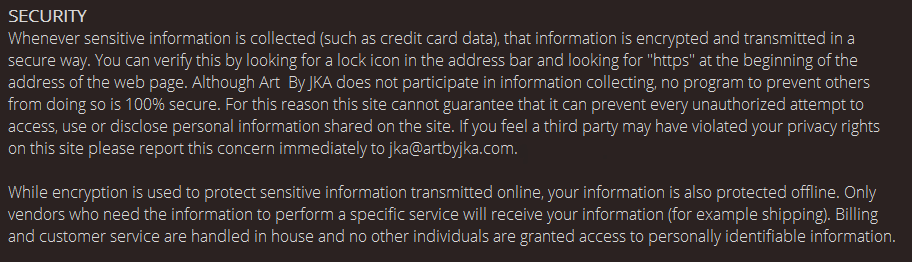 SECURITY
Whenever sensitive information is collected (such as credit card data), that information is encrypted and transmitted in a secure way. You can verify this by looking for a lock icon in the address bar and looking for "https" at the beginning of the address of the web page. Although Art  By JKA does not participate in information collecting, no program to prevent others from doing so is 100% secure. For this reason this site cannot guarantee that it can prevent every unauthorized attempt to access, use or disclose personal information shared on the site. If you feel a third party may have violated your privacy rights on this site please report this concern immediately to jka@artbyjka.com.

While encryption is used to protect sensitive information transmitted online, your information is also protected offline. Only vendors who need the information to perform a specific service will receive your information (for example shipping). Billing and customer service are handled in house and no other individuals are granted access to personally identifiable information.